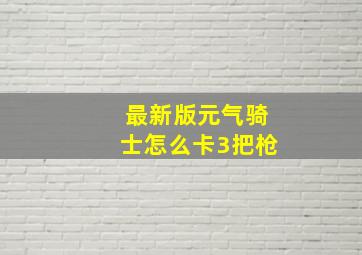 最新版元气骑士怎么卡3把枪